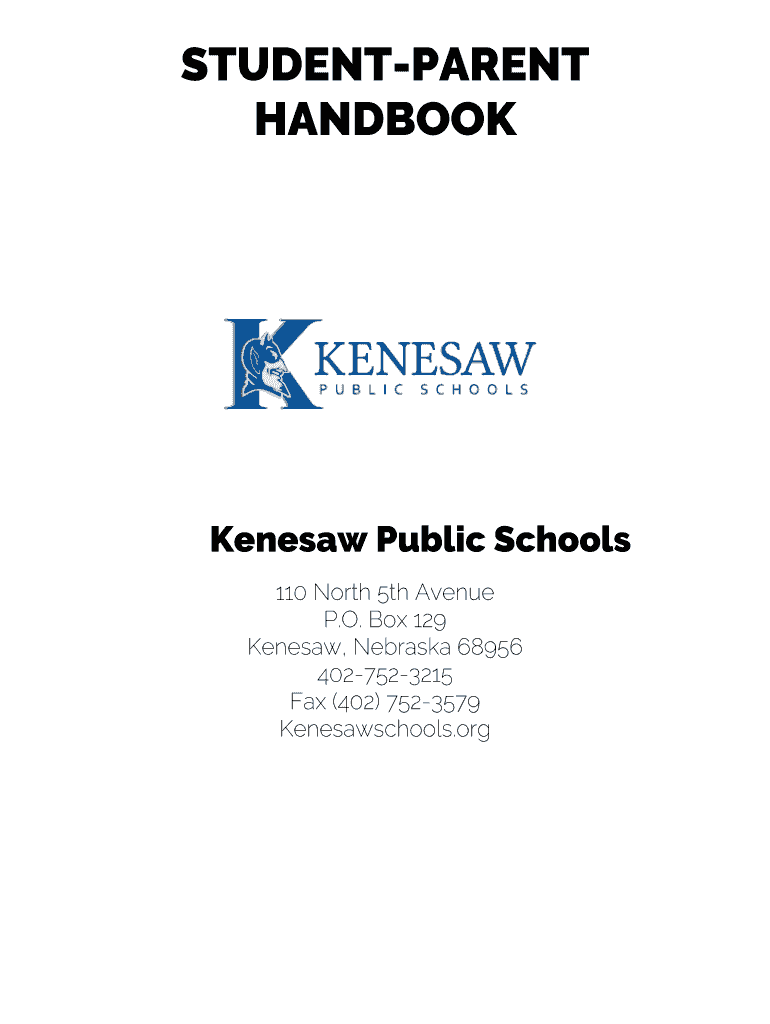 STUDENT-PARENT HANDBOOK

KENESAW
PUBLIC SCHOOLS

Kenesaw Public Schools

110 North 5th Avenue
P.O. Box 129
Kenesaw, Nebraska 68956
402-752-3215
Fax (402) 752-3579
Kenesawschools.org